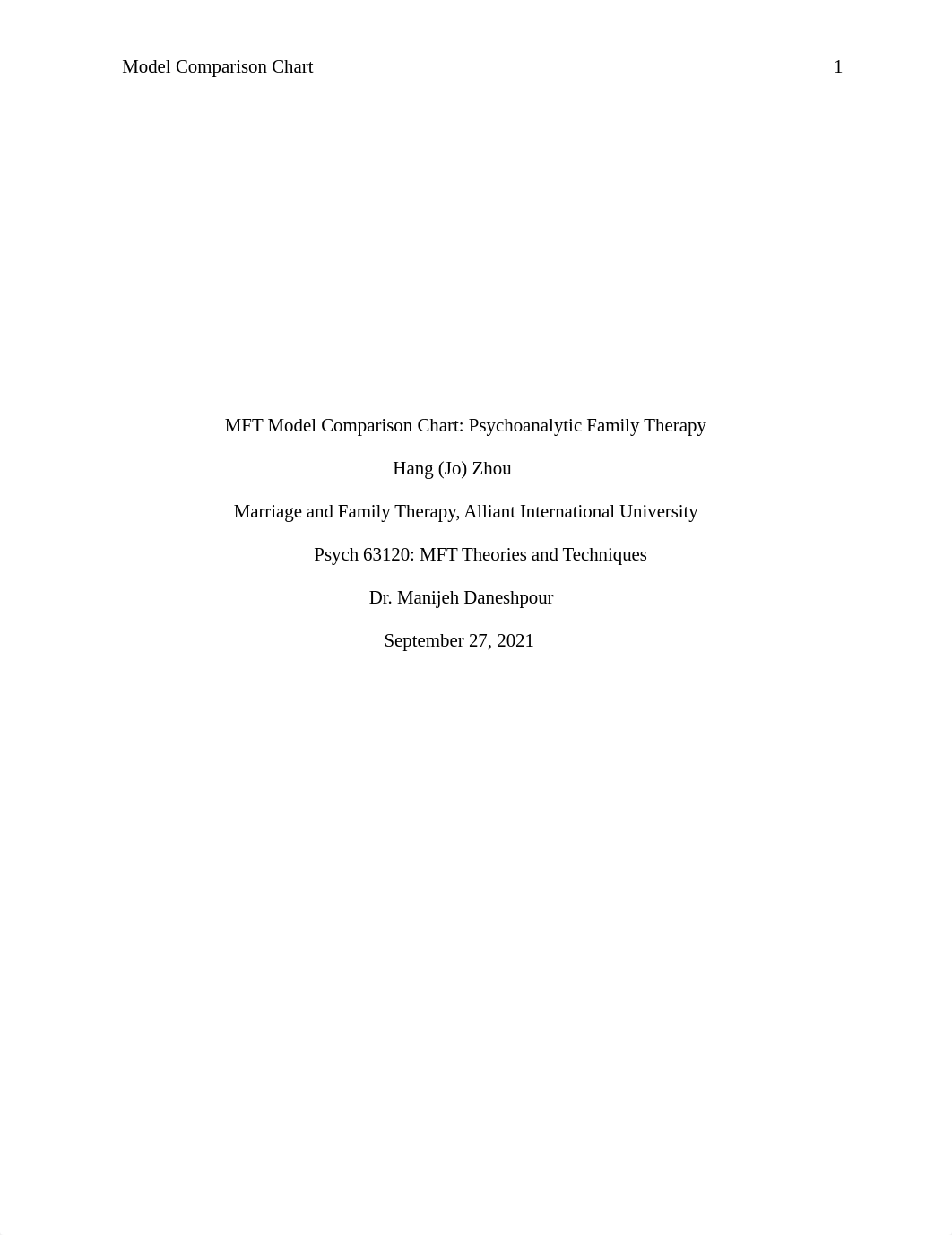 Model Comparison Chart 1

MFT Model Comparison Chart: Psychoanalytic Family Therapy

Hang (Jo) Zhou

Marriage and Family Therapy, Alliant International University

Psych 63120: MFT Theories and Techniques

Dr. Manijeh Daneshpour

September 27, 2021